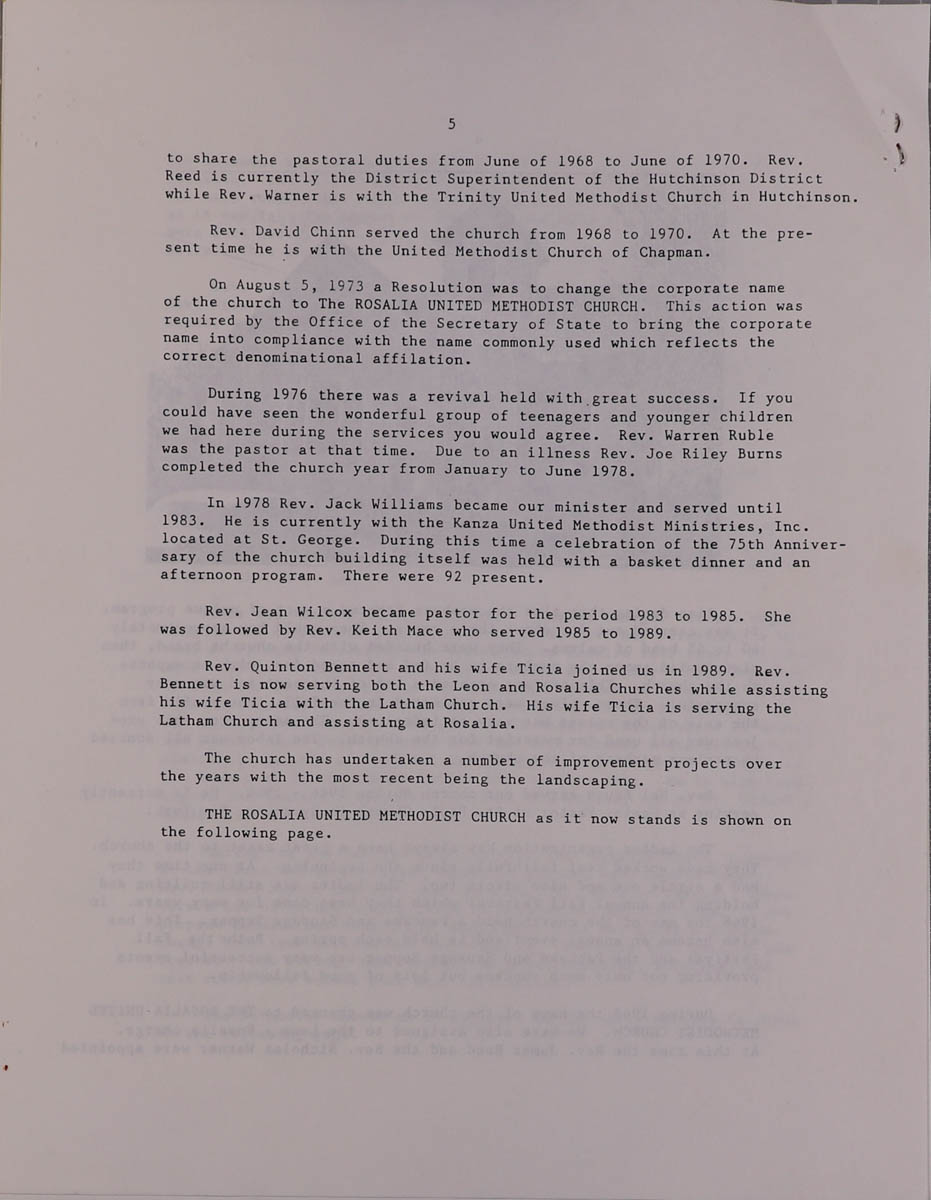 5

to share the pastoral duties from June of 1968 to June of 1970. Rev. Reed is currently the District Superintendent of the Hutchinson District while Rev. Warner is with the Trinity United Methodist Church in Hutchinson.

Rev. David Chinn served the church from 1968 to 1970. At the present time he is with the United Methodist Church of Chapman.

On August 5, 1973 a Resolution was to change the corporate name of the church to The ROSALIA UNITED METHODIST CHURCH. This action was required by the Office of the Secretary of State to bring the corporate name into compliance with the name commonly used which reflects the correct denominational affilation.

During 1976 there was a revival held with great success. If you could have seen the wonderful group of teenagers and younger children we had here during the services you would agree. Rev. Warren Ruble was the pastor at that time. Due to an illness Rev. Joe Riley Burns completed the church year from January to June 1978.

In 1978 Rev. Jack Williams became our minister and served until 1983. He is currently with the Kanza United Methodist Ministries, Inc. located at St. George. During this time a celebration of the 75th Anniversary of the church building itself was held with a basket dinner and an afternoon program. There were 92 present.

Rev. Jean Wilcox became pastor for the period 1983 to 1985. She was followed by Rev. Keith Mace who served 1985 to 1989.

Rev. Quinton Bennett and his wife Ticia joined us in 1989. Rev. Bennett is now serving both the Leon and Rosalia Churches while assisting his wife Ticia with the Latham Church. His wife Ticia is serving the Latham Church and assisting at Rosalia.

The church has undertaken a number of improvement projects over the years with the most recent being the landscaping.

THE ROSALIA UNITED METHODIST CHURCH as it now stands is shown on the following page.